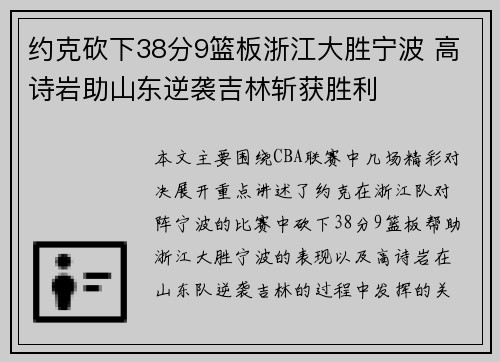 约克砍下38分9篮板浙江大胜宁波 高诗岩助山东逆袭吉林斩获胜利

本文主要围绕CBA联赛中几场精彩对决展开重点讲述了约克在浙江队对阵宁波的比赛中砍下38分9篮板帮助浙江大胜宁波的表现以及高诗岩在山东队逆袭吉林的过程中发挥的关